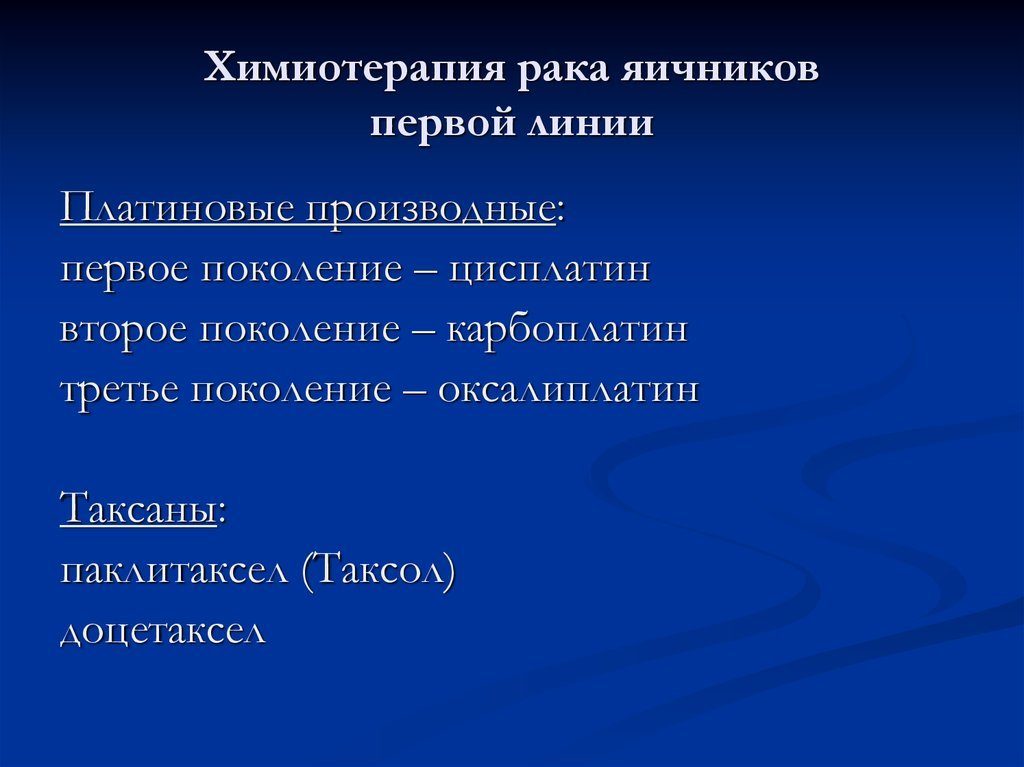 Химиотерапия рака яичников первой линии

Платиновые производные:
первое поколение – цисплатин
второе поколение – карбоплатин
третье поколение – оксалиплатин

Таксаны:
паклитаксел (Таксол)
доцетаксел